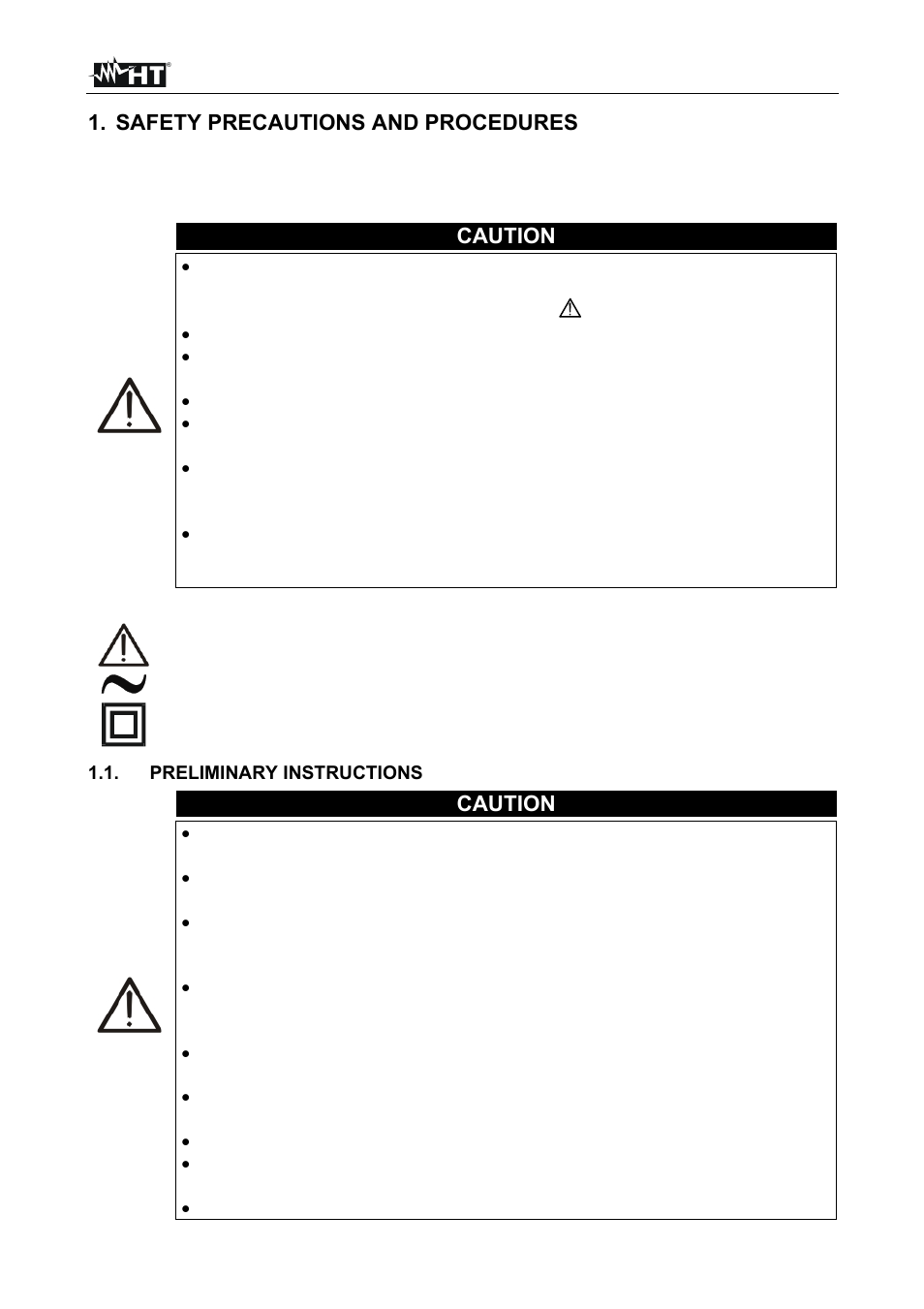 HT

1. SAFETY PRECAUTIONS AND PROCEDURES

CAUTION

1.1. PRELIMINARY INSTRUCTIONS

CAUTION